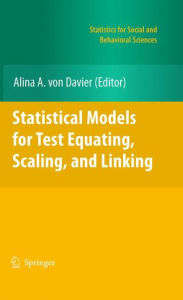 Statistics for Social and Behavioral Sciences

Alina A. von Davier (Editor)

Statistical Models for Test Equating, Scaling, and Linking

Springer